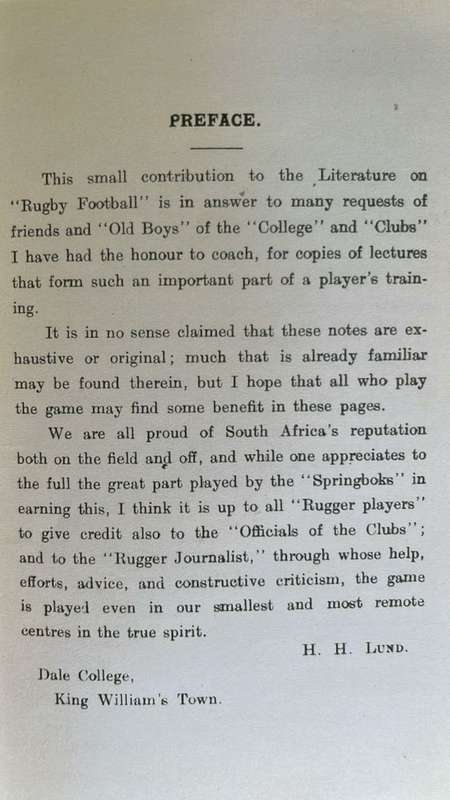 PREFACE.

This small contribution to the Literature on "Rugby Football" is in answer to many requests of friends and "Old Boys" of the "College" and "Clubs" I have had the honour to coach, for copies of lectures that form such an important part of a player's training.

It is in no sense claimed that these notes are exhaustive or original; much that is already familiar may be found therein, but I hope that all who play the game may find some benefit in these pages.

We are all proud of South Africa's reputation both on the field and off, and while one appreciates to the full the great part played by the "Springboks" in earning this, I think it is up to all "Rugger players" to give credit also to the "Officials of the Clubs"; and to the "Rugger Journalist," through whose help, efforts, advice, and constructive criticism, the game is played even in our smallest and most remote centres in the true spirit.

H. H. Lund.

Dale College,
King William's Town.